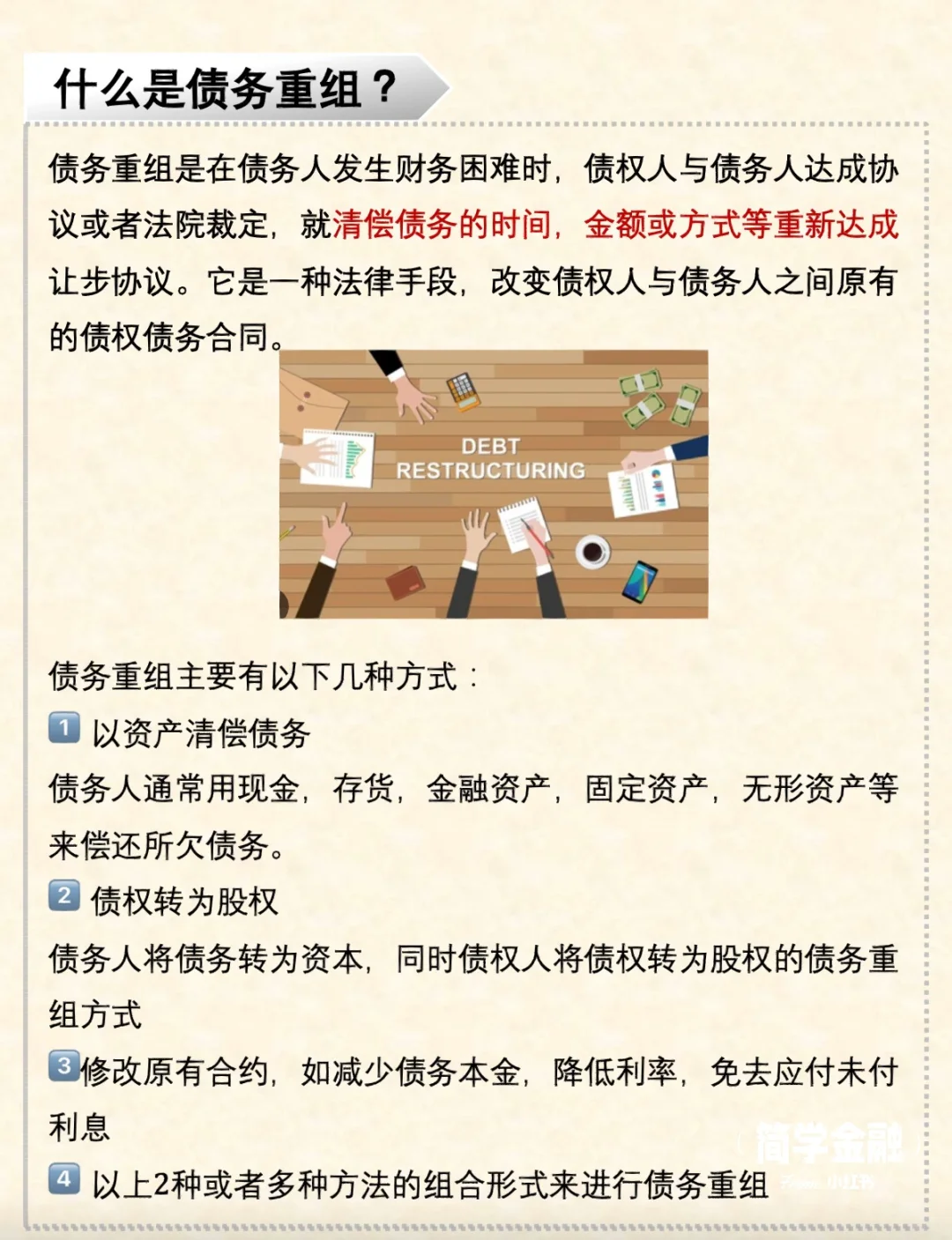 什么是债务重组？

债务重组是在债务人发生财务困难时，债权人与债务人达成协议或者法院裁定，就清偿债务的时间，金额或方式等重新达成让步协议。它是一种法律手段，改变债权人与债务人之间原有的债权债务合同。

DEBT RESTRUCTURING

债务重组主要有以下几种方式：

1 以资产清偿债务

债务人通常用现金，存货，金融资产，固定资产，无形资产等来偿还所欠债务。

2 债权转为股权

债务人将债务转为资本，同时债权人将债权转为股权的债务重组方式

3 修改原有合约，如减少债务本金，降低利率，免去应付未付利息

4 以上2种或者多种方法的组合形式来进行债务重组

简学金融 小红书